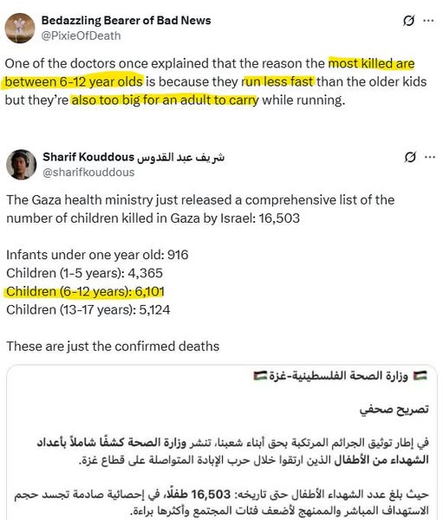 Bedazzling Bearer of Bad News
@PixieOfDeath

One of the doctors once explained that the reason the most killed are between 6-12 year olds is because they run less fast than the older kids but they're also too big for an adult to carry while running.

Sharif Kouddous شريف عبد القدوس
@sharifkouddous

The Gaza health ministry just released a comprehensive list of the number of children killed in Gaza by Israel: 16,503

Infants under one year old: 916
Children (1-5 years): 4,365
Children (6-12 years): 6,101
Children (13-17 years): 5,124

These are just the confirmed deaths

وزارة الصحة الفلسطينية-غزة

تصريح صحفي

في إطار توثيق الجرائم المرتكبة بحق أبناء شعبنا، تنشر وزارة الصحة كشفًا شاملاً بأعداد الشهداء من الأطفال الذين ارتقوا خلال حرب الإبادة المتواصلة على قطاع غزة.

حيث بلغ عدد الشهداء الأطفال حتى تاريخه: 16,503 طفلًا، في إحصائية صادمة تجسد حجم الاستهداف المباشر والممنهج لأضعف فئات المجتمع وأكثرها براءة.